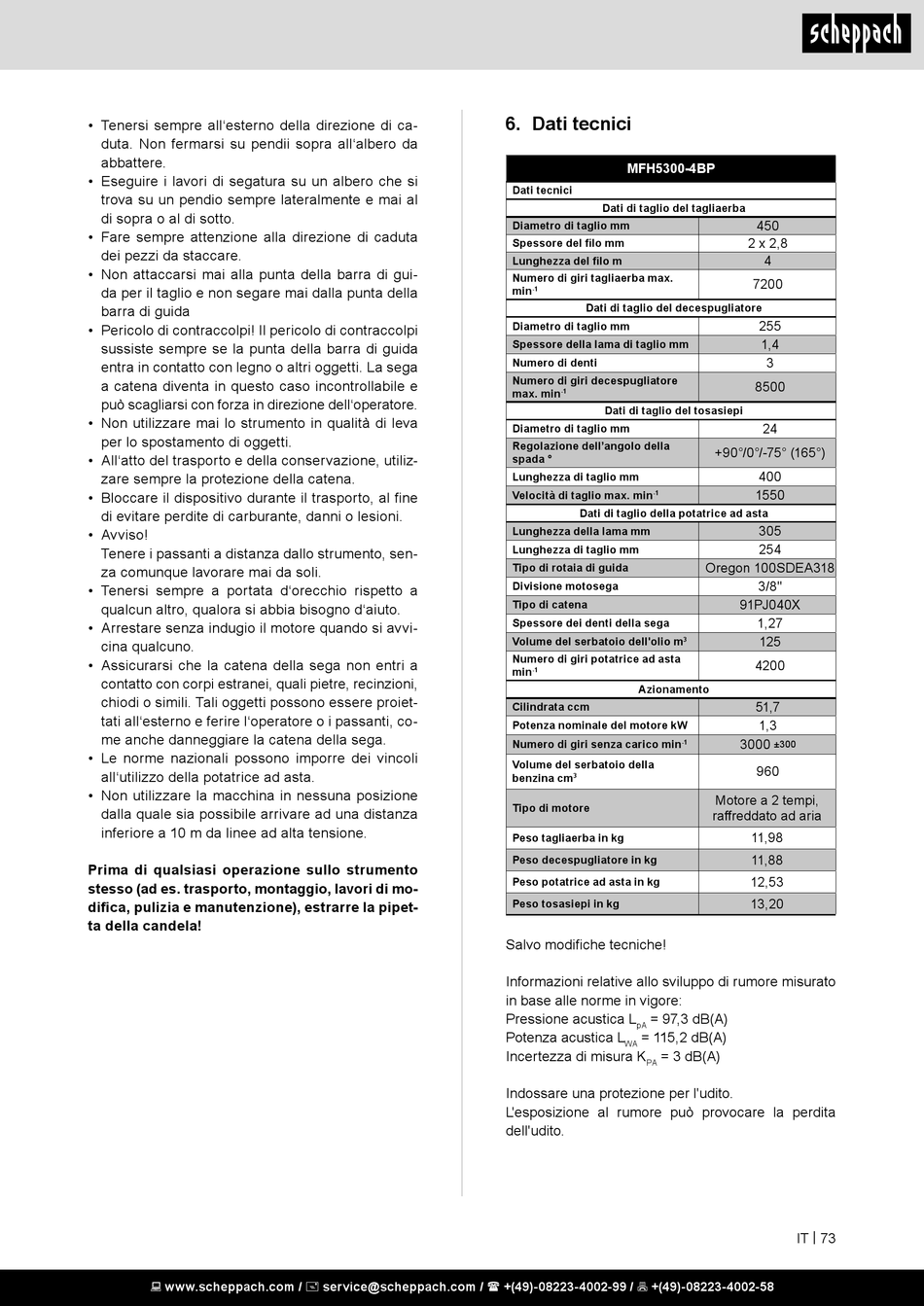 scheppach

• Tenersi sempre all'esterno della direzione di caduta. Non fermarsi su pendii sopra all'albero da abbattere.
• Eseguire i lavori di segatura su un albero che si trova su un pendio sempre lateralmente e mai al di sopra o al di sotto.
• Fare sempre attenzione alla direzione di caduta dei pezzi da staccare.
• Non attaccarsi mai alla punta della barra di guida per il taglio e non segare mai dalla punta della barra di guida
• Pericolo di contraccolpi! Il pericolo di contraccolpi sussiste sempre se la punta della barra di guida entra in contatto con legno o altri oggetti. La sega a catena diventa in questo caso incontrollabile e può scagliarsi con forza in direzione dell'operatore.
• Non utilizzare mai lo strumento in qualità di leva per lo spostamento di oggetti.
• All'atto del trasporto e della conservazione, utilizzare sempre la protezione della catena.
• Bloccare il dispositivo durante il trasporto, al fine di evitare perdite di carburante, danni o lesioni.
• Avviso!
Tenere i passanti a distanza dallo strumento, senza comunque lavorare mai da soli.
• Tenersi sempre a portata d'orecchio rispetto a qualcun altro, qualora si abbia bisogno d'aiuto.
• Arrestare senza indugio il motore quando si avvicina qualcuno.
• Assicurarsi che la catena della sega non entri a contatto con corpi estranei, quali pietre, recinzioni, chiodi o simili. Tali oggetti possono essere proiettati all'esterno e ferire l'operatore o i passanti, come anche danneggiare la catena della sega.
• Le norme nazionali possono imporre dei vincoli all'utilizzo della potatrice ad asta.
• Non utilizzare la macchina in nessuna posizione dalla quale sia possibile arrivare ad una distanza inferiore a 10 m da linee ad alta tensione.

Prima di qualsiasi operazione sullo strumento stesso (ad es. trasporto, montaggio, lavori di modifica, pulizia e manutenzione), estrarre la pipetta della candela!

6. Dati tecnici

| MFH5300-4BP | |
|---|---|
| Dati tecnici | |
| Dati di taglio del tagliaerba | |
| Diametro di taglio mm | 450 |
| Spessore del filo mm | 2 x 2,8 |
| Lunghezza del filo m | 4 |
| Numero di giri tagliaerba max. min$^{-1}$ | 7200 |
| Dati di taglio del decespugliatore | |
| Diametro di taglio mm | 255 |
| Spessore della lama di taglio mm | 1,4 |
| Numero di denti | 3 |
| Numero di giri decespugliatore max. min$^{-1}$ | 8500 |
| Dati di taglio del tosasiepi | |
| Diametro di taglio mm | 24 |
| Regolazione dell'angolo della spada ° | +90°/0°/-75° (165°) |
| Lunghezza di taglio mm | 400 |
| Velocità di taglio max. min$^{-1}$ | 1550 |
| Dati di taglio della potatrice ad asta | |
| Lunghezza della lama mm | 305 |
| Lunghezza di taglio mm | 254 |
| Tipo di rotaia di guida | Oregon 100SDEA318 |
| Divisione motosega | 3/8" |
| Tipo di catena | 91PJ040X |
| Spessore dei denti della sega | 1,27 |
| Volume del serbatoio dell'olio m$^3$ | 125 |
| Numero di giri potatrice ad asta min$^{-1}$ | 4200 |
| Azionamento | |
| Cilindrata ccm | 51,7 |
| Potenza nominale del motore kW | 1,3 |
| Numero di giri senza carico min$^{-1}$ | 3000 ±300 |
| Volume del serbatoio della benzina cm$^3$ | 960 |
| Tipo di motore | Motore a 2 tempi, raffreddato ad aria |
| Peso tagliaerba in kg | 11,98 |
| Peso decespugliatore in kg | 11,88 |
| Peso potatrice ad asta in kg | 12,53 |
| Peso tosasiepi in kg | 13,20 |

Salvo modifiche tecniche!

Informazioni relative allo sviluppo di rumore misurato in base alle norme in vigore:
Pressione acustica $L_{pA}$ = 97,3 dB(A)
Potenza acustica $L_{WA}$ = 115,2 dB(A)
Incertezza di misura $K_{PA}$ = 3 dB(A)

Indossare una protezione per l'udito.
L'esposizione al rumore può provocare la perdita dell'udito.

IT | 73

www.scheppach.com / service@scheppach.com / +(49)-08223-4002-99 / +(49)-08223-4002-58